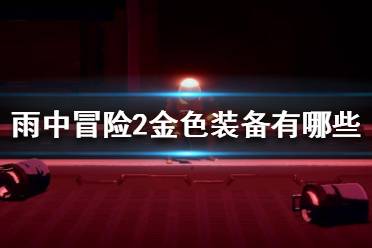 雨中冒险2金色装备有哪些